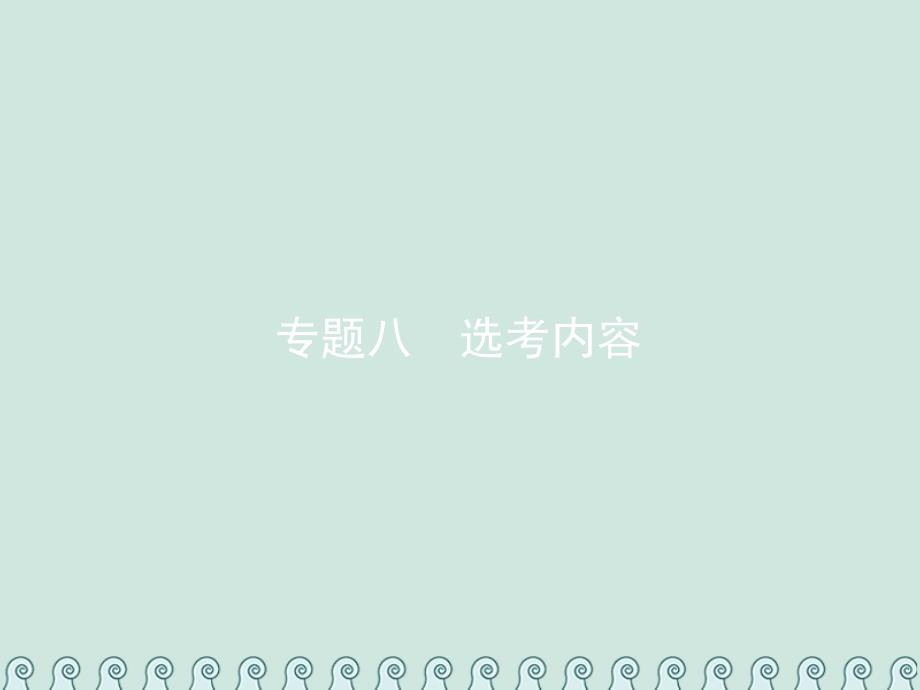 专题八　选考内容